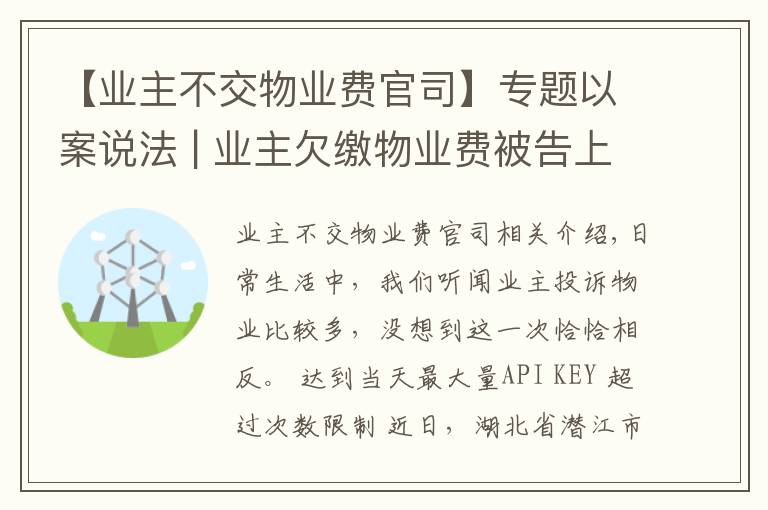 【业主不交物业费官司】专题以案说法 | 业主欠缴物业费被告上

业主不交物业费官司相关介绍，日常生活中，我们听闻业主投诉物业比较多，没想到这一次恰恰相反。 达到当天最大量API KEY 超过次数限制 近日，湖北省潜江市